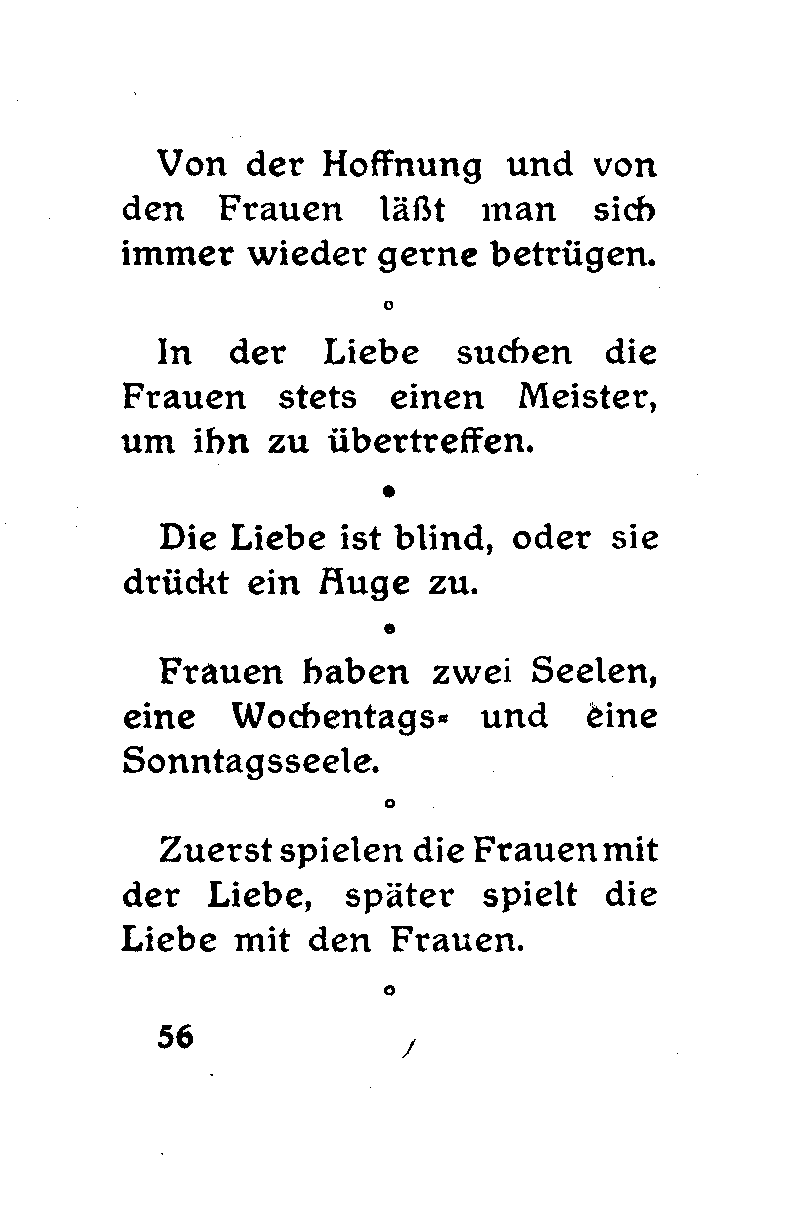 Von der Hoffnung und von den Frauen läßt man sich immer wieder gerne betrügen.

o

In der Liebe suchen die Frauen stets einen Meister, um ihn zu übertreffen.

•

Die Liebe ist blind, oder sie drückt ein Auge zu.

•

Frauen haben zwei Seelen, eine Wochentags- und eine Sonntagsseele.

o

Zuerst spielen die Frauen mit der Liebe, später spielt die Liebe mit den Frauen.

o

56